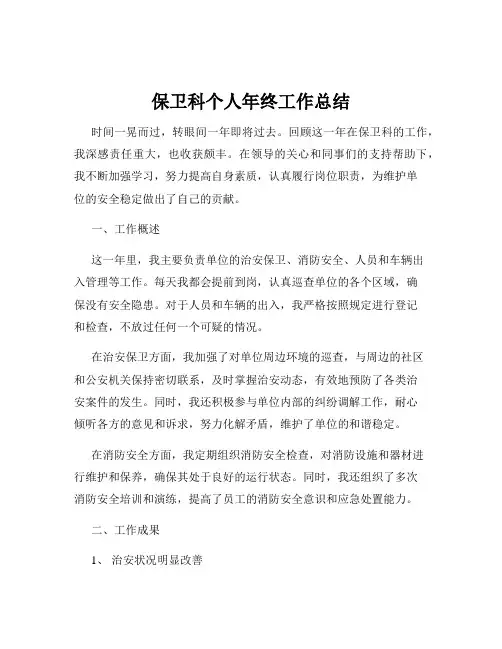 保卫科个人年终工作总结

时间一晃而过，转眼间一年即将过去。回顾这一年在保卫科的工作，我深感责任重大，也收获颇丰。在领导的关心和同事们的支持帮助下，我不断加强学习，努力提高自身素质，认真履行岗位职责，为维护单位的安全稳定做出了自己的贡献。

一、工作概述

这一年里，我主要负责单位的治安保卫、消防安全、人员和车辆出入管理等工作。每天我都会提前到岗，认真巡查单位的各个区域，确保没有安全隐患。对于人员和车辆的出入，我严格按照规定进行登记和检查，不放过任何一个可疑的情况。

在治安保卫方面，我加强了对单位周边环境的巡查，与周边的社区和公安机关保持密切联系，及时掌握治安动态，有效地预防了各类治安案件的发生。同时，我还积极参与单位内部的纠纷调解工作，耐心倾听各方的意见和诉求，努力化解矛盾，维护了单位的和谐稳定。

在消防安全方面，我定期组织消防安全检查，对消防设施和器材进行维护和保养，确保其处于良好的运行状态。同时，我还组织了多次消防安全培训和演练，提高了员工的消防安全意识和应急处置能力。

二、工作成果

1、治安状况明显改善